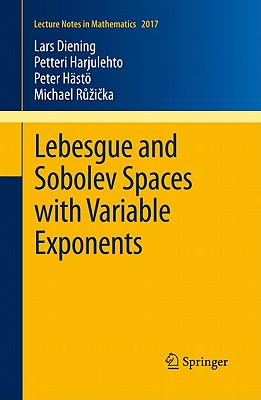 Lecture Notes in Mathematics 2017

Lars Diening
Petteri Harjulehto
Peter Hästö
Michael Růžička

Lebesgue and Sobolev Spaces with Variable Exponents

Springer